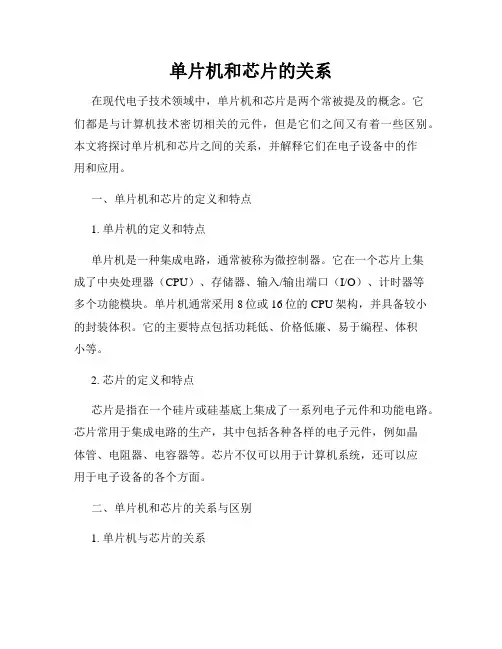 单片机和芯片的关系

在现代电子技术领域中，单片机和芯片是两个常被提及的概念。它们都是与计算机技术密切相关的元件，但是它们之间又有着一些区别。本文将探讨单片机和芯片之间的关系，并解释它们在电子设备中的作用和应用。

一、单片机和芯片的定义和特点

1. 单片机的定义和特点

单片机是一种集成电路，通常被称为微控制器。它在一个芯片上集成了中央处理器（CPU）、存储器、输入/输出端口（I/O）、计时器等多个功能模块。单片机通常采用 8 位或 16 位的 CPU 架构，并具备较小的封装体积。它的主要特点包括功耗低、价格低廉、易于编程、体积小等。

2. 芯片的定义和特点

芯片是指在一个硅片或硅基底上集成了一系列电子元件和功能电路。芯片常用于集成电路的生产，其中包括各种各样的电子元件，例如晶体管、电阻器、电容器等。芯片不仅可以用于计算机系统，还可以应用于电子设备的各个方面。

二、单片机和芯片的关系与区别

1. 单片机与芯片的关系